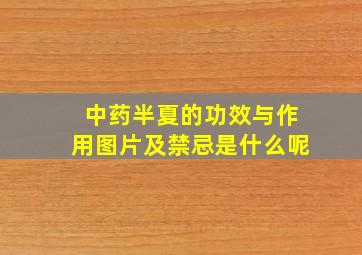 中药半夏的功效与作用图片及禁忌是什么呢